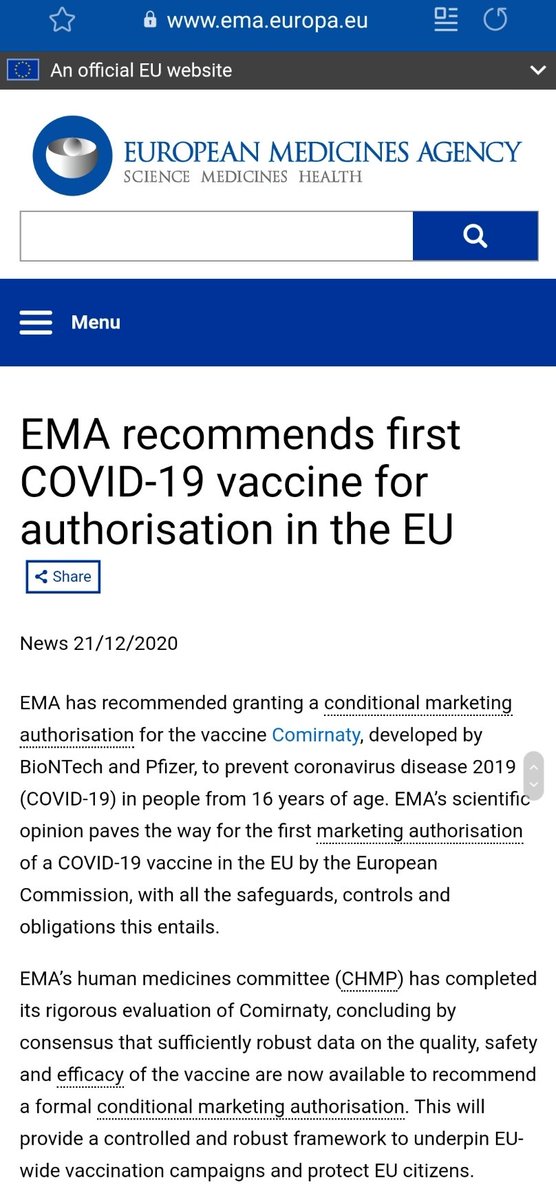 www.ema.europa.eu

An official EU website

EUROPEAN MEDICINES AGENCY
SCIENCE MEDICINES HEALTH

Menu

EMA recommends first COVID-19 vaccine for authorisation in the EU

Share

News 21/12/2020

EMA has recommended granting a conditional marketing authorisation for the vaccine Comirnaty, developed by BioNTech and Pfizer, to prevent coronavirus disease 2019 (COVID-19) in people from 16 years of age. EMA's scientific opinion paves the way for the first marketing authorisation of a COVID-19 vaccine in the EU by the European Commission, with all the safeguards, controls and obligations this entails.

EMA's human medicines committee (CHMP) has completed its rigorous evaluation of Comirnaty, concluding by consensus that sufficiently robust data on the quality, safety and efficacy of the vaccine are now available to recommend a formal conditional marketing authorisation. This will provide a controlled and robust framework to underpin EU-wide vaccination campaigns and protect EU citizens.